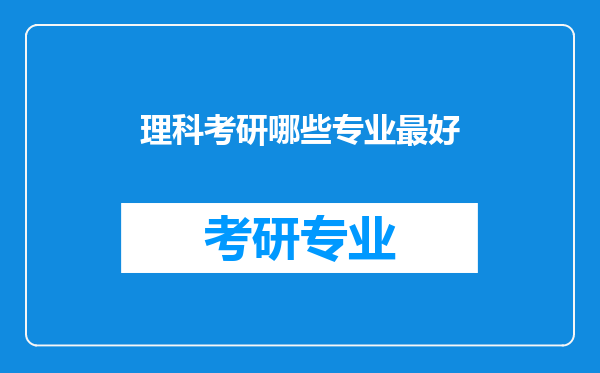 理科考研哪些专业最好

考研专业